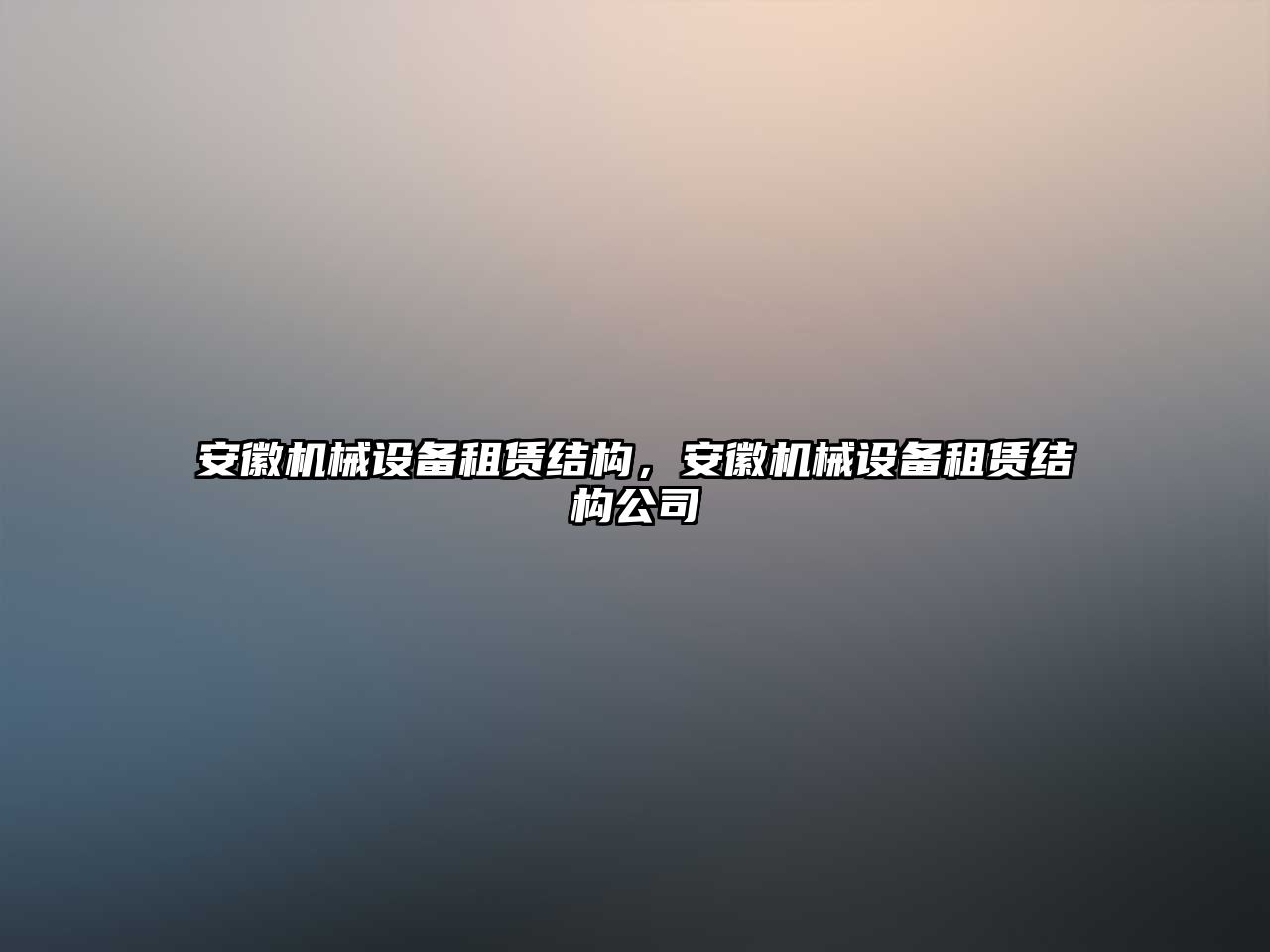 安徽机械设备租赁结构，安徽机械设备租赁结构公司